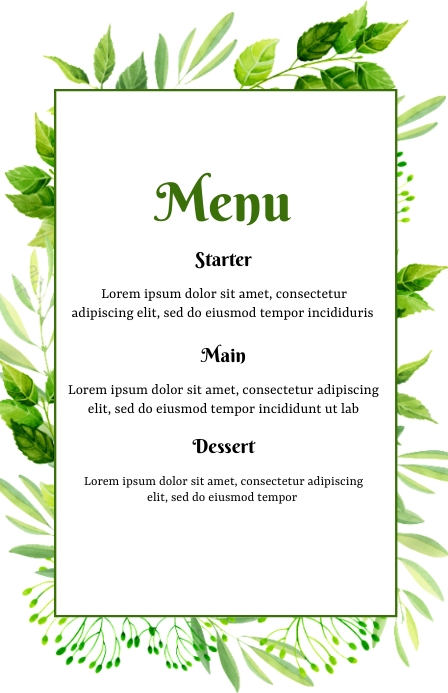 Menu

Starter

Lorem ipsum dolor sit amet, consectetur adipiscing elit, sed do eiusmod tempor incididuris

Main

Lorem ipsum dolor sit amet, consectetur adipiscing elit, sed do eiusmod tempor incididunt ut lab

Dessert

Lorem ipsum dolor sit amet, consectetur adipiscing elit, sed do eiusmod tempor